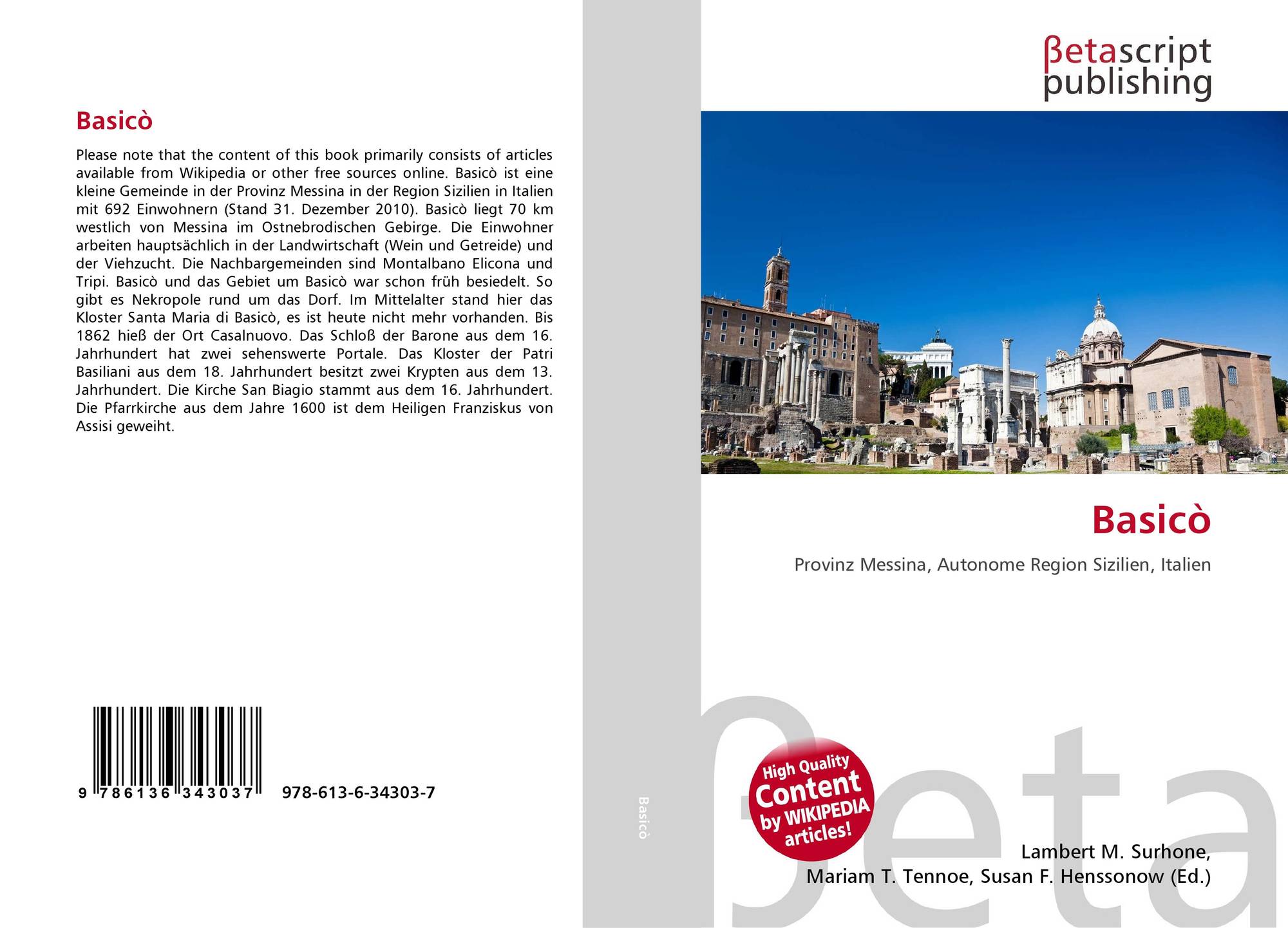 Basicò

Please note that the content of this book primarily consists of articles available from Wikipedia or other free sources online. Basicò ist eine kleine Gemeinde in der Provinz Messina in der Region Sizilien in Italien mit 692 Einwohnern (Stand 31. Dezember 2010). Basicò liegt 70 km westlich von Messina im Ostnebrodischen Gebirge. Die Einwohner arbeiten hauptsächlich in der Landwirtschaft (Wein und Getreide) und der Viehzucht. Die Nachbargemeinden sind Montalbano Elicona und Tripi. Basicò und das Gebiet um Basicò war schon früh besiedelt. So gibt es Nekropole rund um das Dorf. Im Mittelalter stand hier das Kloster Santa Maria di Basicò, es ist heute nicht mehr vorhanden. Bis 1862 hieß der Ort Casalnuovo. Das Schloß der Barone aus dem 16. Jahrhundert hat zwei sehenswerte Portale. Das Kloster der Patri Basiliani aus dem 18. Jahrhundert besitzt zwei Krypten aus dem 13. Jahrhundert. Die Kirche San Biagio stammt aus dem 16. Jahrhundert. Die Pfarrkirche aus dem Jahre 1600 ist dem Heiligen Franziskus von Assisi geweiht.

9 786136 343037 978-613-6-34303-7

Basicò

βetascript
publishing

Basicò

Provinz Messina, Autonome Region Sizilien, Italien

High Quality
Content
by WIKIPEDIA
articles!

Lambert M. Surhone,
Mariam T. Tennoe, Susan F. Henssonow (Ed.)

βeta